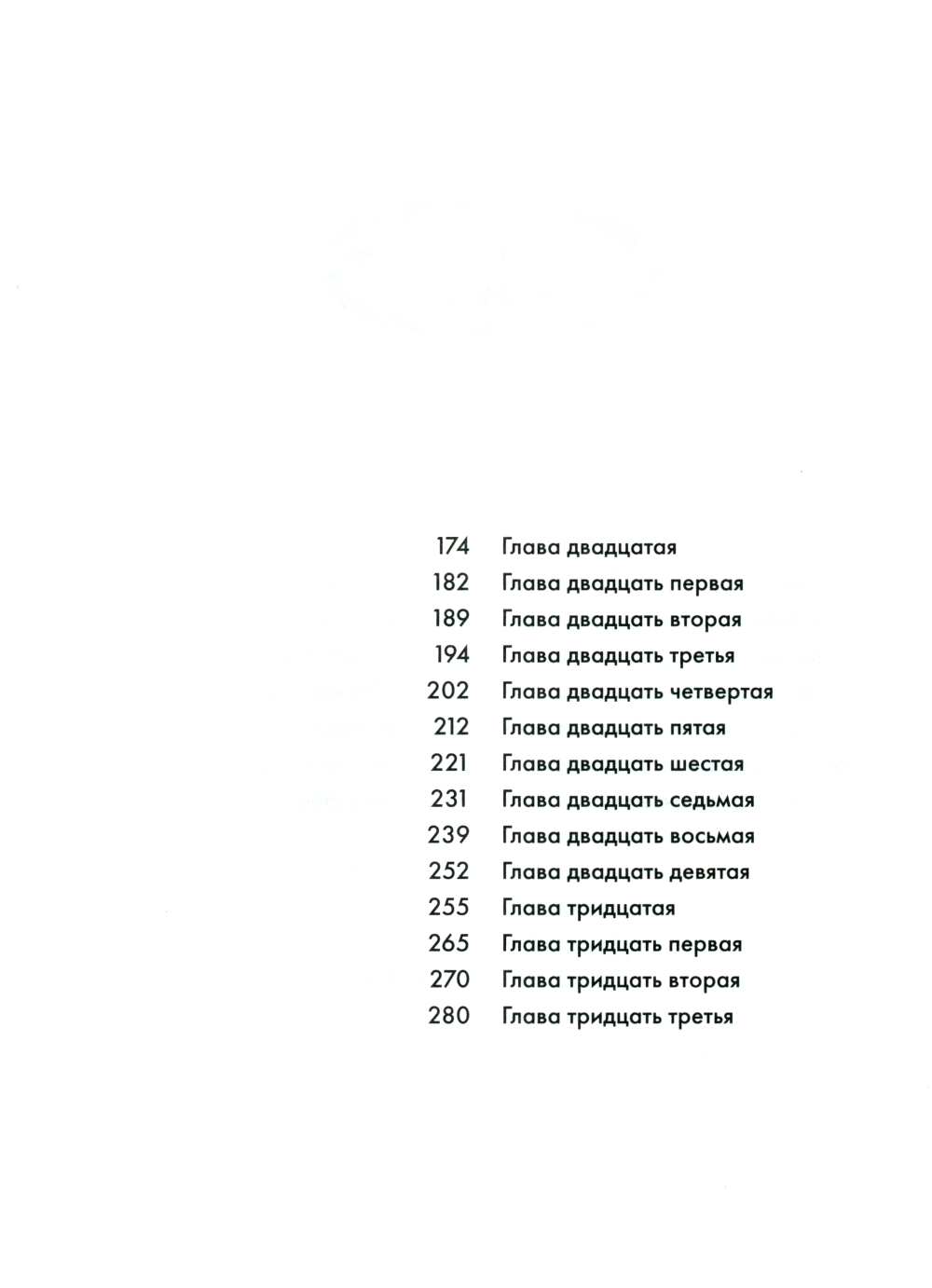 174 Глава двадцатая
182 Глава двадцать первая
189 Глава двадцать вторая
194 Глава двадцать третья
202 Глава двадцать четвертая
212 Глава двадцать пятая
221 Глава двадцать шестая
231 Глава двадцать седьмая
239 Глава двадцать восьмая
252 Глава двадцать девятая
255 Глава тридцатая
265 Глава тридцать первая
270 Глава тридцать вторая
280 Глава тридцать третья